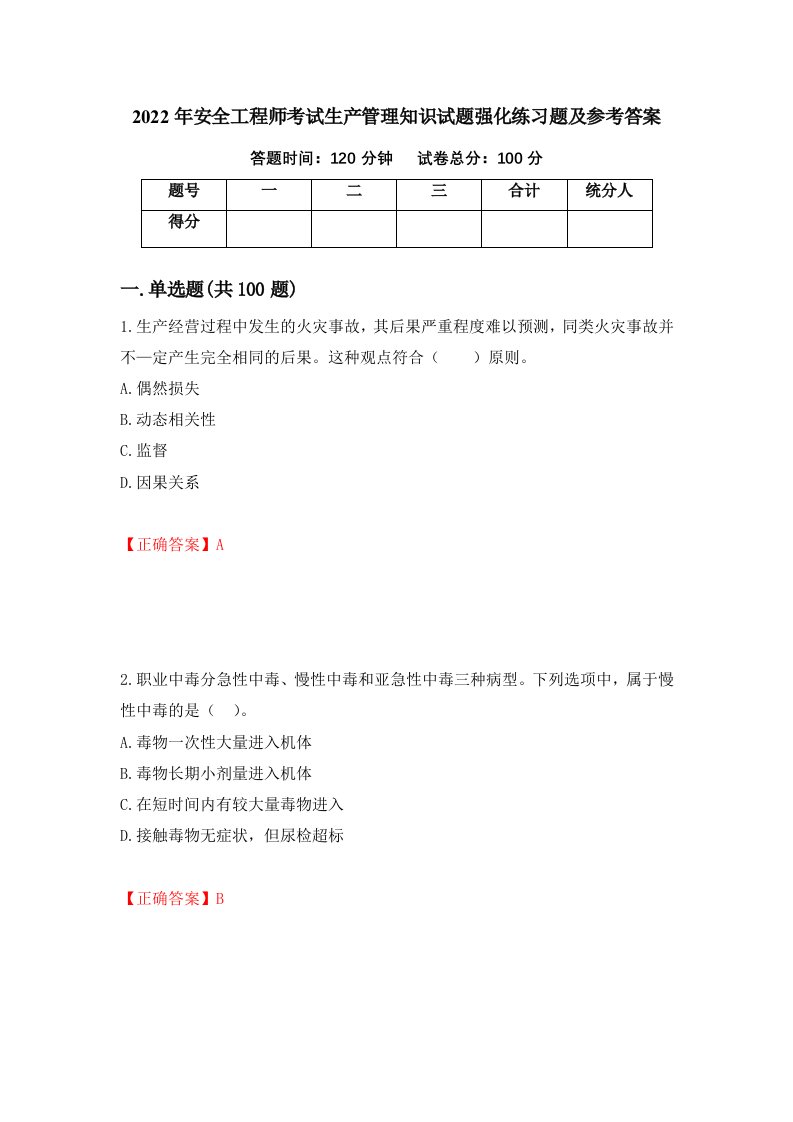 2022年安全工程师考试生产管理知识试题强化练习题及参考答案

答题时间：120分钟　　试卷总分：100分

| 题号 | 一 | 二 | 三 | 合计 | 统分人 |
|---|---|---|---|---|---|
| 得分 |  |  |  |  |  |

一.单选题(共100题)

1.生产经营过程中发生的火灾事故，其后果严重程度难以预测，同类火灾事故并不一定产生完全相同的后果。这种观点符合（　　）原则。

A.偶然损失

B.动态相关性

C.监督

D.因果关系

【正确答案】A

2.职业中毒分急性中毒、慢性中毒和亚急性中毒三种病型。下列选项中，属于慢性中毒的是（　）。

A.毒物一次性大量进入机体

B.毒物长期小剂量进入机体

C.在短时间内有较大量毒物进入

D.接触毒物无症状，但尿检超标

【正确答案】B